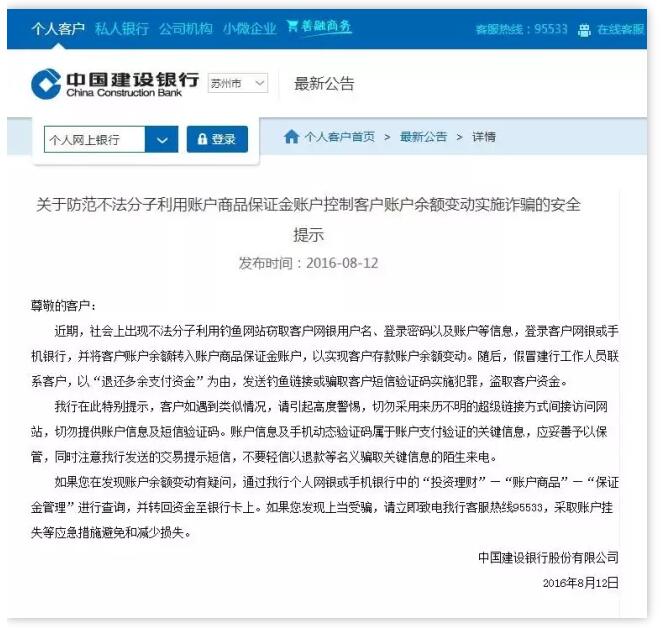 个人客户 私人银行 公司机构 小微企业 善融商务 客服热线：95533 在线客服

中国建设银行 China Construction Bank 苏州市 最新公告

个人网上银行 登录 个人客户首页 > 最新公告 > 详情

关于防范不法分子利用账户商品保证金账户控制客户账户余额变动实施诈骗的安全提示

发布时间：2016-08-12

尊敬的客户：

近期，社会上出现不法分子利用钓鱼网站窃取客户网银用户名、登录密码以及账户等信息，登录客户网银或手机银行，并将客户账户余额转入账户商品保证金账户，以实现客户存款账户余额变动。随后，假冒建行工作人员联系客户，以“退还多余支付资金”为由，发送钓鱼链接或骗取客户短信验证码实施犯罪，盗取客户资金。

我行在此特别提示，客户如遇到类似情况，请引起高度警惕，切勿采用来历不明的超级链接方式间接访问网站，切勿提供账户信息及短信验证码。账户信息及手机动态验证码属于账户支付验证的关键信息，应妥善予以保管，同时注意我行发送的交易提示短信，不要轻信以退款等名义骗取关键信息的陌生来电。

如果您在发现账户余额变动有疑问，通过我行个人网银或手机银行中的“投资理财”－“账户商品”－“保证金管理”进行查询，并转回资金至银行卡上。如果您发现上当受骗，请立即致电我行客服热线95533，采取账户挂失等应急措施避免和减少损失。

中国建设银行股份有限公司

2016年8月12日